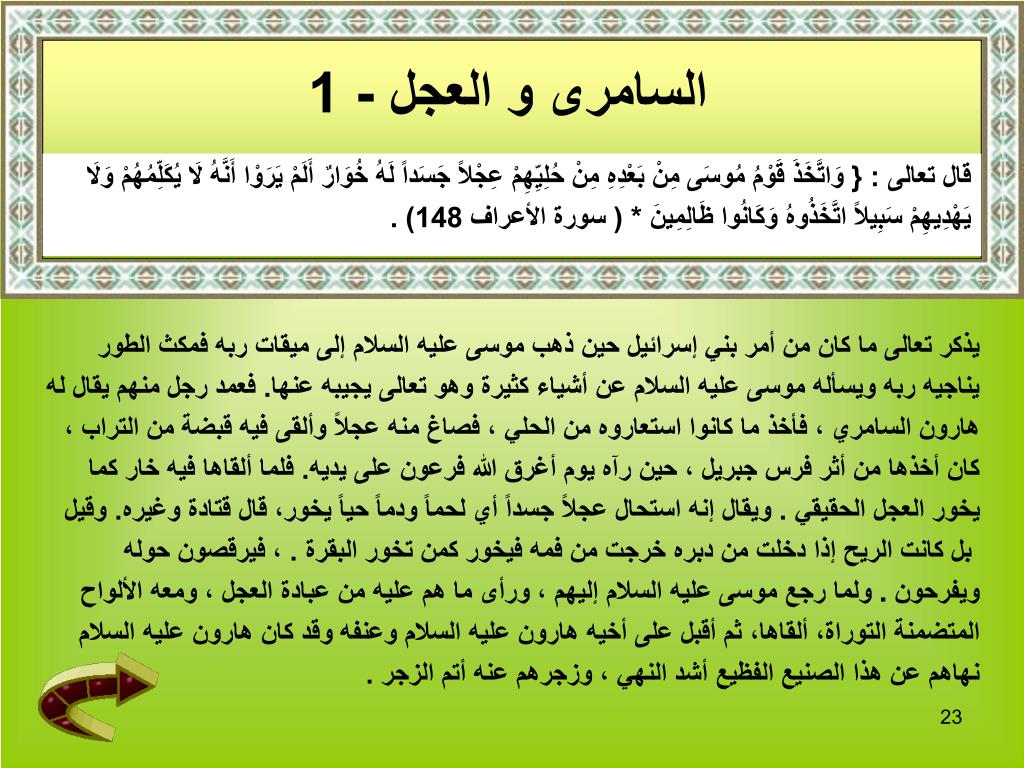 السامرى و العجل - 1

قال تعالى : { وَاتَّخَذَ قَوْمُ مُوسَى مِنْ بَعْدِهِ مِنْ حُلِيِّهِمْ عِجْلاً جَسَداً لَهُ خُوَارٌ أَلَمْ يَرَوْا أَنَّهُ لَا يُكَلِّمُهُمْ وَلَا يَهْدِيهِمْ سَبِيلاً اتَّخَذُوهُ وَكَانُوا ظَالِمِينَ * ( سورة الأعراف 148) .

يذكر تعالى ما كان من أمر بني إسرائيل حين ذهب موسى عليه السلام إلى ميقات ربه فمكث الطور يناجيه ربه ويسأله موسى عليه السلام عن أشياء كثيرة وهو تعالى يجيبه عنها. فعمد رجل منهم يقال له هارون السامري ، فأخذ ما كانوا استعاروه من الحلي ، فصاغ منه عجلاً وألقى فيه قبضة من التراب ، كان أخذها من أثر فرس جبريل ، حين رآه يوم أغرق الله فرعون على يديه. فلما ألقاها فيه خار كما يخور العجل الحقيقي . ويقال إنه استحال عجلاً جسداً أي لحماً ودماً حياً يخور، قال قتادة وغيره. وقيل بل كانت الريح إذا دخلت من دبره خرجت من فمه فيخور كمن تخور البقرة . ، فيرقصون حوله ويفرحون . ولما رجع موسى عليه السلام إليهم ، ورأى ما هم عليه من عبادة العجل ، ومعه الألواح المتضمنة التوراة، ألقاها، ثم أقبل على أخيه هارون عليه السلام وعنفه وقد كان هارون عليه السلام نهاهم عن هذا الصنيع الفظيع أشد النهي ، وزجرهم عنه أتم الزجر .

23